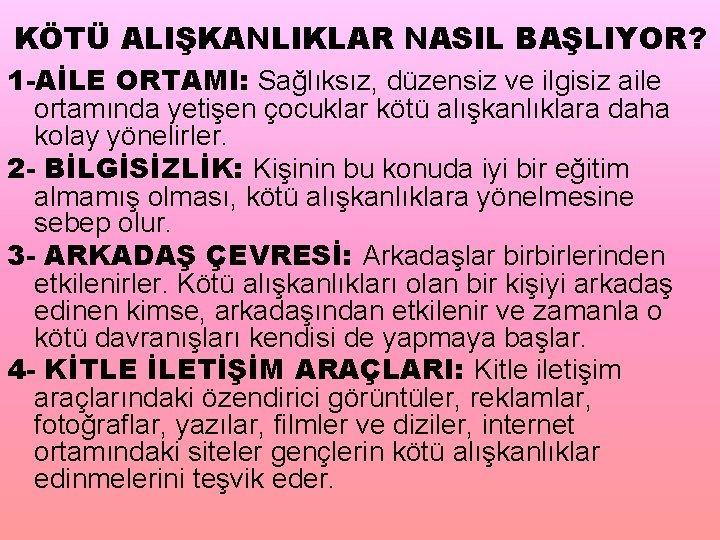 KÖTÜ ALIŞKANLIKLAR NASIL BAŞLIYOR?

1-AİLE ORTAMI: Sağlıksız, düzensiz ve ilgisiz aile ortamında yetişen çocuklar kötü alışkanlıklara daha kolay yönelirler.

2- BİLGİSİZLİK: Kişinin bu konuda iyi bir eğitim almamış olması, kötü alışkanlıklara yönelmesine sebep olur.

3- ARKADAŞ ÇEVRESİ: Arkadaşlar birbirlerinden etkilenirler. Kötü alışkanlıkları olan bir kişiyi arkadaş edinen kimse, arkadaşından etkilenir ve zamanla o kötü davranışları kendisi de yapmaya başlar.

4- KİTLE İLETİŞİM ARAÇLARI: Kitle iletişim araçlarındaki özendirici görüntüler, reklamlar, fotoğraflar, yazılar, filmler ve diziler, internet ortamındaki siteler gençlerin kötü alışkanlıklar edinmelerini teşvik eder.